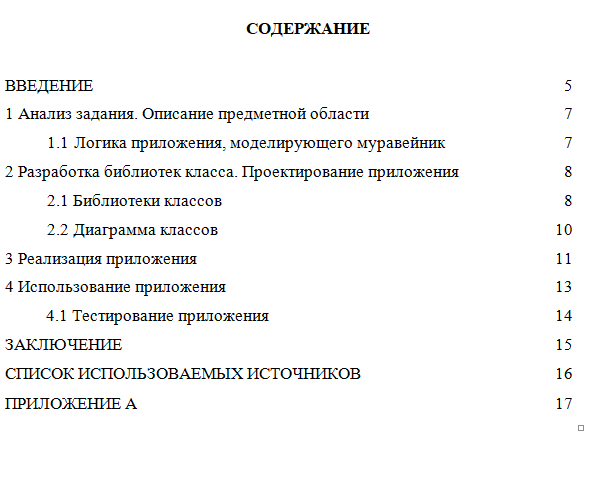 СОДЕРЖАНИЕ

ВВЕДЕНИЕ 5

1 Анализ задания. Описание предметной области 7

1.1 Логика приложения, моделирующего муравейник 7

2 Разработка библиотек класса. Проектирование приложения 8

2.1 Библиотеки классов 8

2.2 Диаграмма классов 10

3 Реализация приложения 11

4 Использование приложения 13

4.1 Тестирование приложения 14

ЗАКЛЮЧЕНИЕ 15

СПИСОК ИСПОЛЬЗОВАЕМЫХ ИСТОЧНИКОВ 16

ПРИЛОЖЕНИЕ А 17